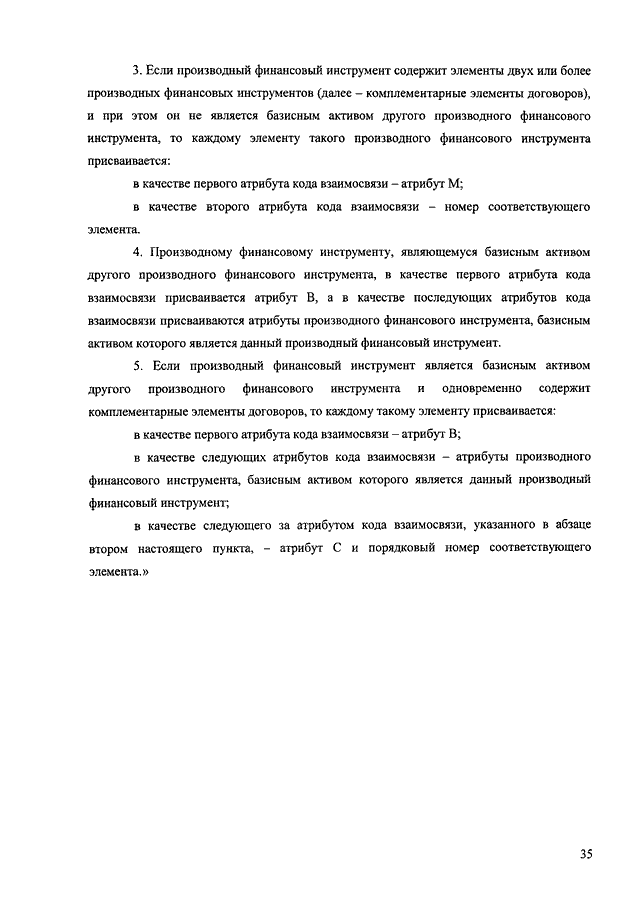 3. Если производный финансовый инструмент содержит элементы двух или более производных финансовых инструментов (далее – комплементарные элементы договоров), и при этом он не является базисным активом другого производного финансового инструмента, то каждому элементу такого производного финансового инструмента присваивается:

в качестве первого атрибута кода взаимосвязи – атрибут M;

в качестве второго атрибута кода взаимосвязи – номер соответствующего элемента.

4. Производному финансовому инструменту, являющемуся базисным активом другого производного финансового инструмента, в качестве первого атрибута кода взаимосвязи присваивается атрибут B, а в качестве последующих атрибутов кода взаимосвязи присваиваются атрибуты производного финансового инструмента, базисным активом которого является данный производный финансовый инструмент.

5. Если производный финансовый инструмент является базисным активом другого производного финансового инструмента и одновременно содержит комплементарные элементы договоров, то каждому такому элементу присваивается:

в качестве первого атрибута кода взаимосвязи – атрибут B;

в качестве следующих атрибутов кода взаимосвязи – атрибуты производного финансового инструмента, базисным активом которого является данный производный финансовый инструмент;

в качестве следующего за атрибутом кода взаимосвязи, указанного в абзаце втором настоящего пункта, – атрибут C и порядковый номер соответствующего элемента.»

35